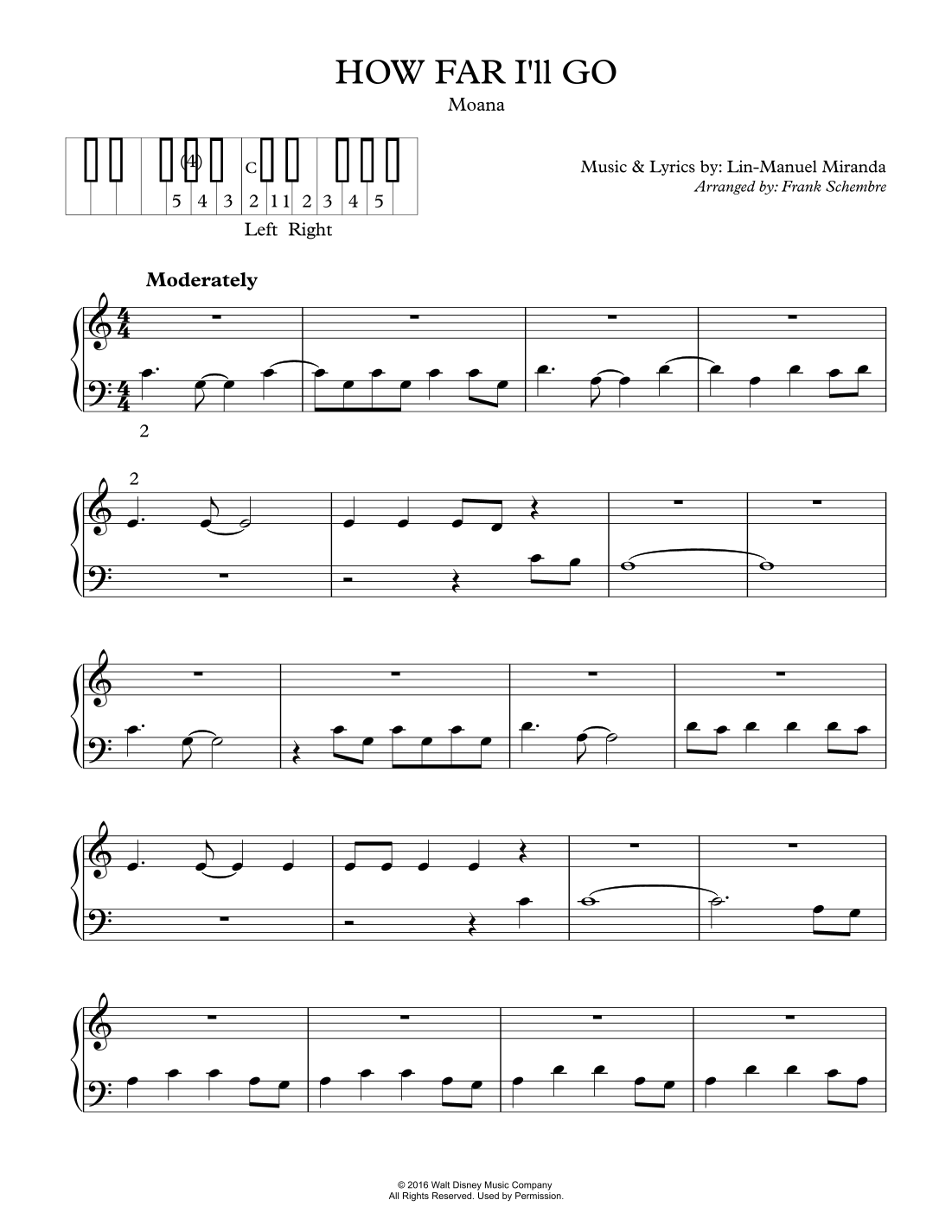 HOW FAR I'll GO

Moana

(4)
C
5 4 3 2 1 1 2 3 4 5
Left Right

Music & Lyrics by: Lin-Manuel Miranda
Arranged by: Frank Schembre

Moderately

2

2

© 2016 Walt Disney Music Company
All Rights Reserved. Used by Permission.